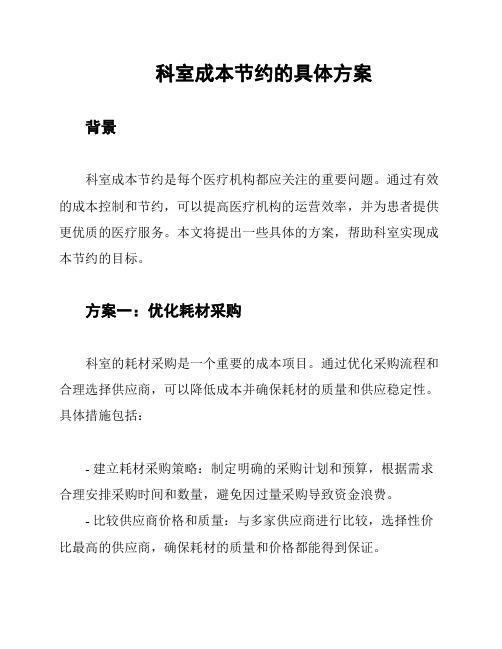 科室成本节约的具体方案

背景

科室成本节约是每个医疗机构都应关注的重要问题。通过有效的成本控制和节约，可以提高医疗机构的运营效率，并为患者提供更优质的医疗服务。本文将提出一些具体的方案，帮助科室实现成本节约的目标。

方案一：优化耗材采购

科室的耗材采购是一个重要的成本项目。通过优化采购流程和合理选择供应商，可以降低成本并确保耗材的质量和供应稳定性。具体措施包括：

- 建立耗材采购策略：制定明确的采购计划和预算，根据需求合理安排采购时间和数量，避免因过量采购导致资金浪费。
- 比较供应商价格和质量：与多家供应商进行比较，选择性价比最高的供应商，确保耗材的质量和价格都能得到保证。